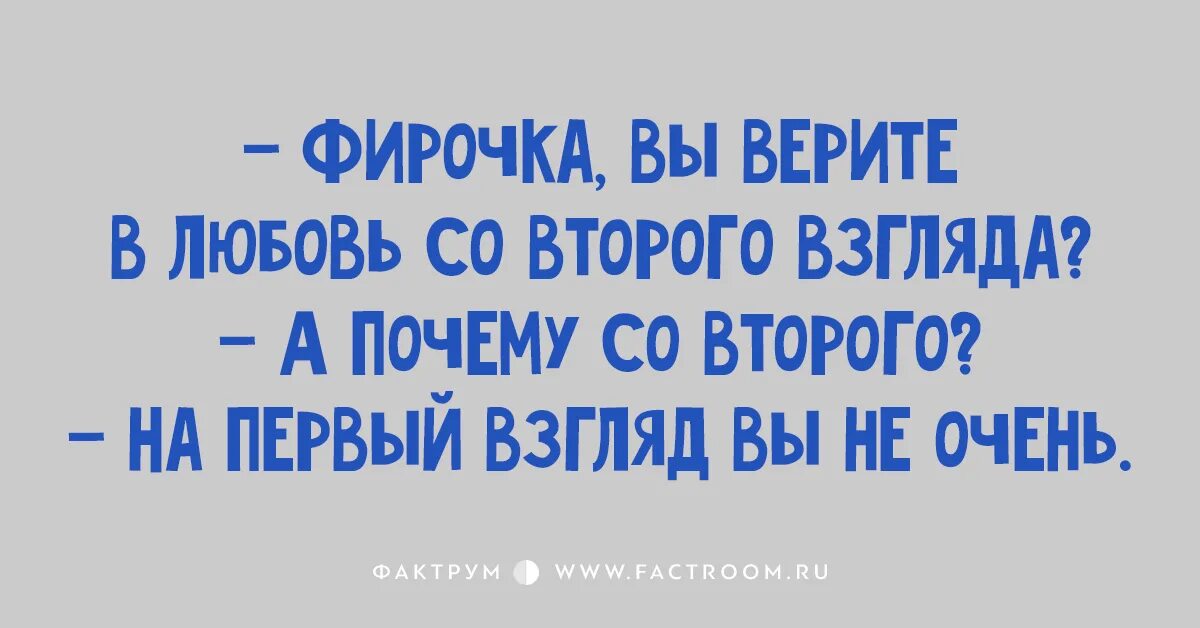 – ФИРОЧКА, ВЫ ВЕРИТЕ В ЛЮБОВЬ СО ВТОРОГО ВЗГЛЯДА?
– А ПОЧЕМУ СО ВТОРОГО?
– НА ПЕРВЫЙ ВЗГЛЯД ВЫ НЕ ОЧЕНЬ.

ФАКТРУМ WWW.FACTROOM.RU